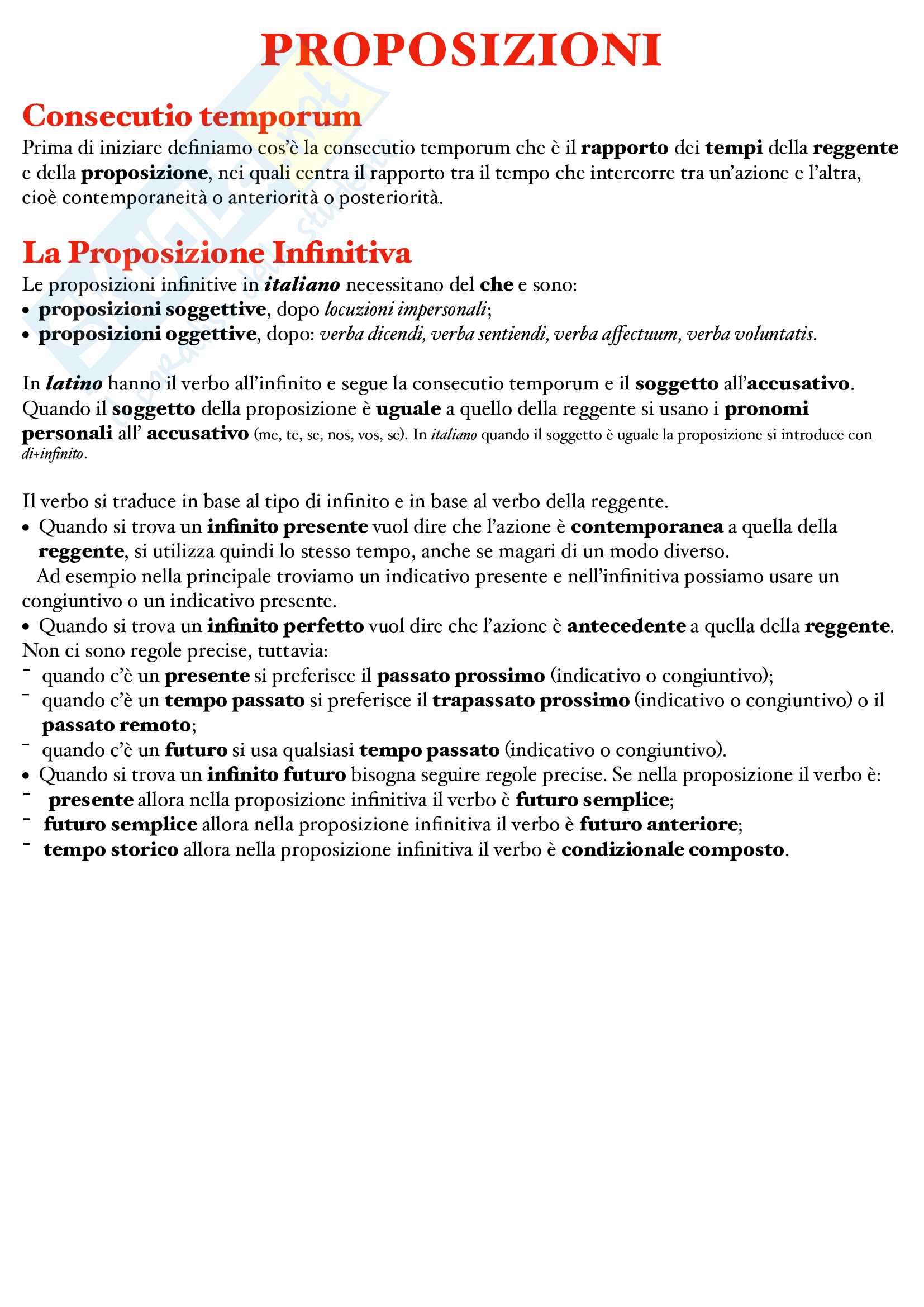 PROPOSIZIONI

Consecutio temporum

Prima di iniziare definiamo cos'è la consecutio temporum che è il rapporto dei tempi della reggente e della proposizione, nei quali centra il rapporto tra il tempo che intercorre tra un'azione e l'altra, cioè contemporaneità o anteriorità o posteriorità.

La Proposizione Infinitiva

Le proposizioni infinitive in italiano necessitano del che e sono:
• proposizioni soggettive, dopo locuzioni impersonali;
• proposizioni oggettive, dopo: verba dicendi, verba sentiendi, verba affectuum, verba voluntatis.

In latino hanno il verbo all'infinito e segue la consecutio temporum e il soggetto all'accusativo. Quando il soggetto della proposizione è uguale a quello della reggente si usano i pronomi personali all' accusativo (me, te, se, nos, vos, se). In italiano quando il soggetto è uguale la proposizione si introduce con di+infinito.

Il verbo si traduce in base al tipo di infinito e in base al verbo della reggente.
• Quando si trova un infinito presente vuol dire che l'azione è contemporanea a quella della reggente, si utilizza quindi lo stesso tempo, anche se magari di un modo diverso.
Ad esempio nella principale troviamo un indicativo presente e nell'infinitiva possiamo usare un congiuntivo o un indicativo presente.
• Quando si trova un infinito perfetto vuol dire che l'azione è antecedente a quella della reggente.
Non ci sono regole precise, tuttavia:
- quando c'è un presente si preferisce il passato prossimo (indicativo o congiuntivo);
- quando c'è un tempo passato si preferisce il trapassato prossimo (indicativo o congiuntivo) o il passato remoto;
- quando c'è un futuro si usa qualsiasi tempo passato (indicativo o congiuntivo).
• Quando si trova un infinito futuro bisogna seguire regole precise. Se nella proposizione il verbo è:
- presente allora nella proposizione infinitiva il verbo è futuro semplice;
- futuro semplice allora nella proposizione infinitiva il verbo è futuro anteriore;
- tempo storico allora nella proposizione infinitiva il verbo è condizionale composto.